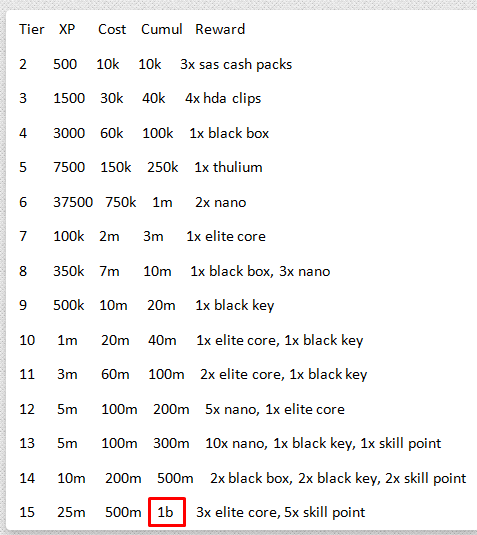 | Tier | XP | Cost | Cumul | Reward |
|---|---|---|---|---|
| 2 | 500 | 10k | 10k | 3x sas cash packs |
| 3 | 1500 | 30k | 40k | 4x hda clips |
| 4 | 3000 | 60k | 100k | 1x black box |
| 5 | 7500 | 150k | 250k | 1x thulium |
| 6 | 37500 | 750k | 1m | 2x nano |
| 7 | 100k | 2m | 3m | 1x elite core |
| 8 | 350k | 7m | 10m | 1x black box, 3x nano |
| 9 | 500k | 10m | 20m | 1x black key |
| 10 | 1m | 20m | 40m | 1x elite core, 1x black key |
| 11 | 3m | 60m | 100m | 2x elite core, 1x black key |
| 12 | 5m | 100m | 200m | 5x nano, 1x elite core |
| 13 | 5m | 100m | 300m | 10x nano, 1x black key, 1x skill point |
| 14 | 10m | 200m | 500m | 2x black box, 2x black key, 2x skill point |
| 15 | 25m | 500m | 1b | 3x elite core, 5x skill point |